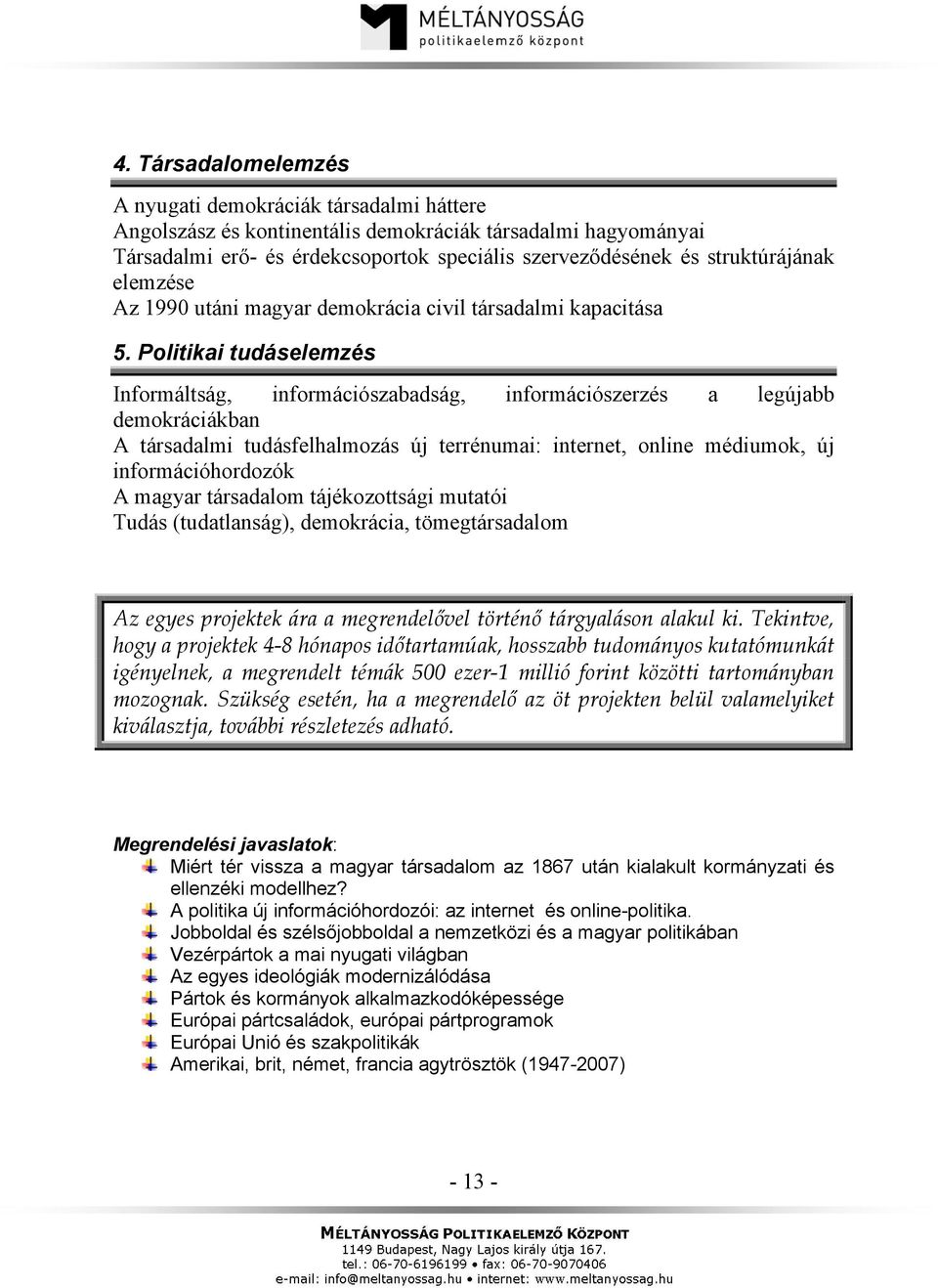 MÉLTÁNYOSSÁG
politikaelemző központ

4. Társadalomelemzés

A nyugati demokráciák társadalmi háttere
Angolszász és kontinentális demokráciák társadalmi hagyományai
Társadalmi erő- és érdekcsoportok speciális szerveződésének és struktúrájának elemzése
Az 1990 utáni magyar demokrácia civil társadalmi kapacitása

5. Politikai tudáselemzés

Informáltság, információszabadság, információszerzés a legújabb demokráciákban
A társadalmi tudásfelhalmozás új terrénumai: internet, online médiumok, új információhordozók
A magyar társadalom tájékozottsági mutatói
Tudás (tudatlanság), demokrácia, tömegtársadalom

Az egyes projektek ára a megrendelővel történő tárgyaláson alakul ki. Tekintve, hogy a projektek 4-8 hónapos időtartamúak, hosszabb tudományos kutatómunkát igényelnek, a megrendelt témák 500 ezer-1 millió forint közötti tartományban mozognak. Szükség esetén, ha a megrendelő az öt projekten belül valamelyiket kiválasztja, további részletezés adható.

Megrendelési javaslatok:
Miért tér vissza a magyar társadalom az 1867 után kialakult kormányzati és ellenzéki modellhez?
A politika új információhordozói: az internet és online-politika.
Jobboldal és szélsőjobboldal a nemzetközi és a magyar politikában
Vezérpártok a mai nyugati világban
Az egyes ideológiák modernizálódása
Pártok és kormányok alkalmazkodóképessége
Európai pártcsaládok, európai pártprogramok
Európai Unió és szakpolitikák
Amerikai, brit, német, francia agytrösztök (1947-2007)

- 13 -

MÉLTÁNYOSSÁG POLITIKAELEMZŐ KÖZPONT
1149 Budapest, Nagy Lajos király útja 167.
tel.: 06-70-6196199 • fax: 06-70-9070406
e-mail: info@meltanyossag.hu • internet: www.meltanyossag.hu